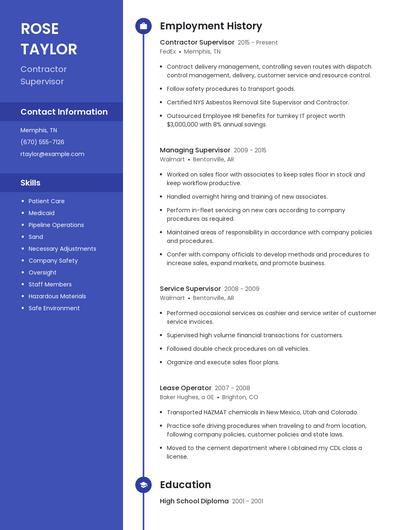 ROSE TAYLOR

Contractor Supervisor

Contact Information

Memphis, TN

(670) 555-7126

rtaylor@example.com

Skills

- Patient Care
- Medicaid
- Pipeline Operations
- Sand
- Necessary Adjustments
- Company Safety
- Oversight
- Staff Members
- Hazardous Materials
- Safe Environment

Employment History

Contractor Supervisor 2015 - Present
FedEx • Memphis, TN

- Contract delivery management, controlling seven routes with dispatch control management, delivery, customer service and resource control.
- Follow safety procedures to transport goods.
- Certified NYS Asbestos Removal Site Supervisor and Contractor.
- Outsourced Employee HR benefits for turnkey IT project worth $3,000,000 with 8% annual savings.

Managing Supervisor 2009 - 2015
Walmart • Bentonville, AR

- Worked on sales floor with associates to keep sales floor in stock and keep workflow productive.
- Handled overnight hiring and training of new associates.
- Perform in-fleet servicing on new cars according to company procedures as required.
- Maintained areas of responsibility in accordance with company policies and procedures.
- Confer with company officials to develop methods and procedures to increase sales, expand markets, and promote business.

Service Supervisor 2008 - 2009
Walmart • Bentonville, AR

- Performed occasional services as cashier and service writer of customer service invoices.
- Supervised high volume financial transactions for customers.
- Followed double check procedures on all vehicles.
- Organize and execute sales floor plans.

Lease Operator 2007 - 2008
Baker Hughes, a GE • Brighton, CO

- Transported HAZMAT chemicals in New Mexico, Utah and Colorado.
- Practice safe driving procedures when traveling to and from location, following company policies, customer policies and state laws.
- Moved to the cement department where I obtained my CDL class a license.

Education

High School Diploma 2001 - 2001